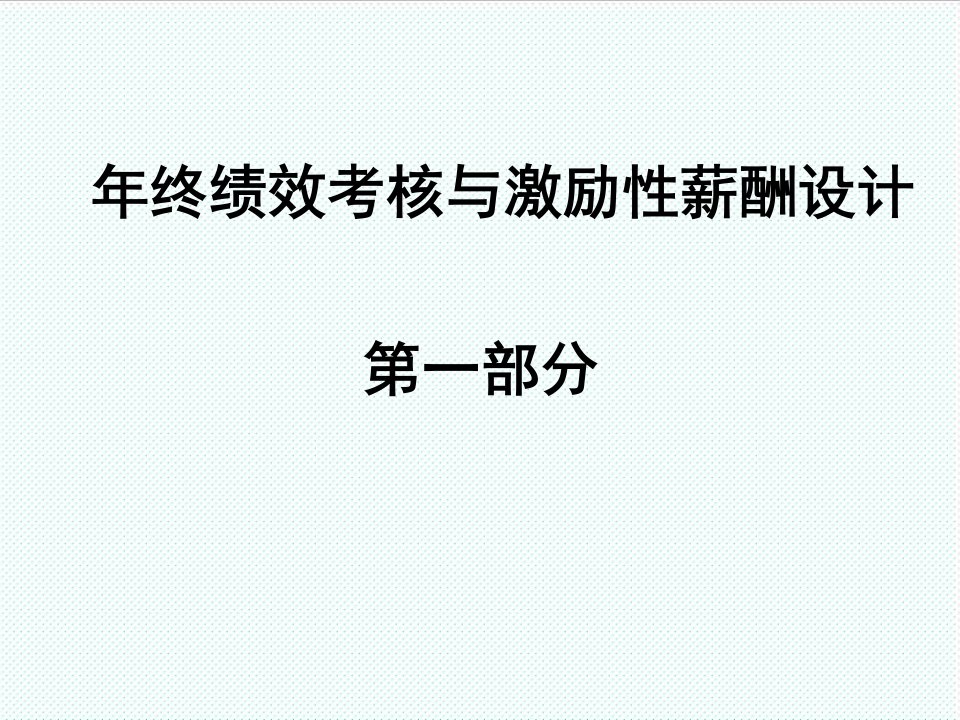 年终绩效考核与激励性薪酬设计

第一部分